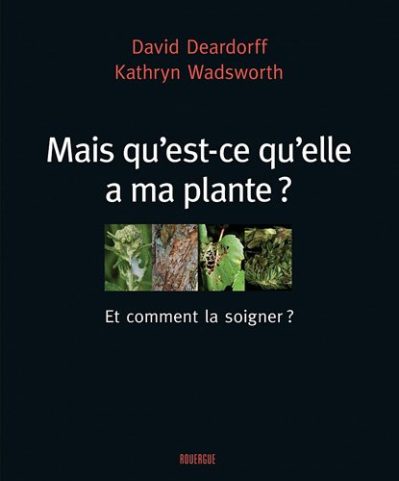 David Deardorff
Kathryn Wadsworth

Mais qu'est-ce qu'elle a ma plante ?

Et comment la soigner ?

ROUERGUE